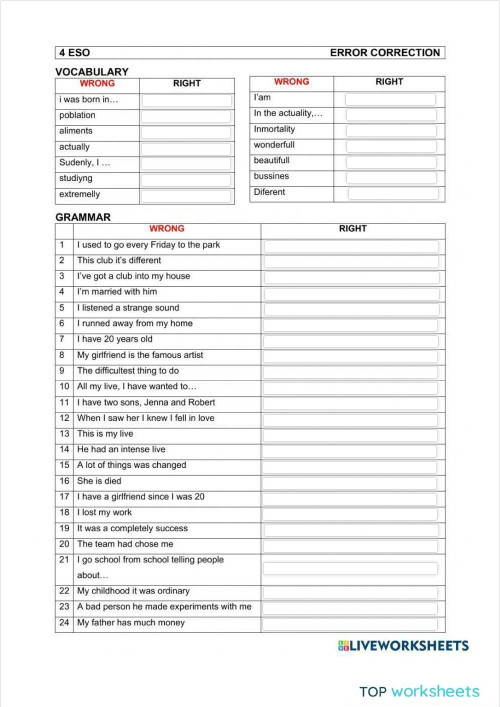 4 ESO ERROR CORRECTION

VOCABULARY

| WRONG | RIGHT |
|---|---|
| i was born in… | |
| poblation | |
| aliments | |
| actually | |
| Sudenly, I … | |
| studiyng | |
| extremelly | |

| WRONG | RIGHT |
|---|---|
| I'am | |
| In the actuality,… | |
| Inmortality | |
| wonderfull | |
| beautifull | |
| bussines | |
| Diferent | |

GRAMMAR

| | WRONG | RIGHT |
|---|---|---|
| 1 | I used to go every Friday to the park | |
| 2 | This club it's different | |
| 3 | I've got a club into my house | |
| 4 | I'm married with him | |
| 5 | I listened a strange sound | |
| 6 | I runned away from my home | |
| 7 | I have 20 years old | |
| 8 | My girlfriend is the famous artist | |
| 9 | The difficultest thing to do | |
| 10 | All my live, I have wanted to… | |
| 11 | I have two sons, Jenna and Robert | |
| 12 | When I saw her I knew I fell in love | |
| 13 | This is my live | |
| 14 | He had an intense live | |
| 15 | A lot of things was changed | |
| 16 | She is died | |
| 17 | I have a girlfriend since I was 20 | |
| 18 | I lost my work | |
| 19 | It was a completely success | |
| 20 | The team had chose me | |
| 21 | I go school from school telling people about… | |
| 22 | My childhood it was ordinary | |
| 23 | A bad person he made experiments with me | |
| 24 | My father has much money | |

LIVEWORKSHEETS

TOP worksheets